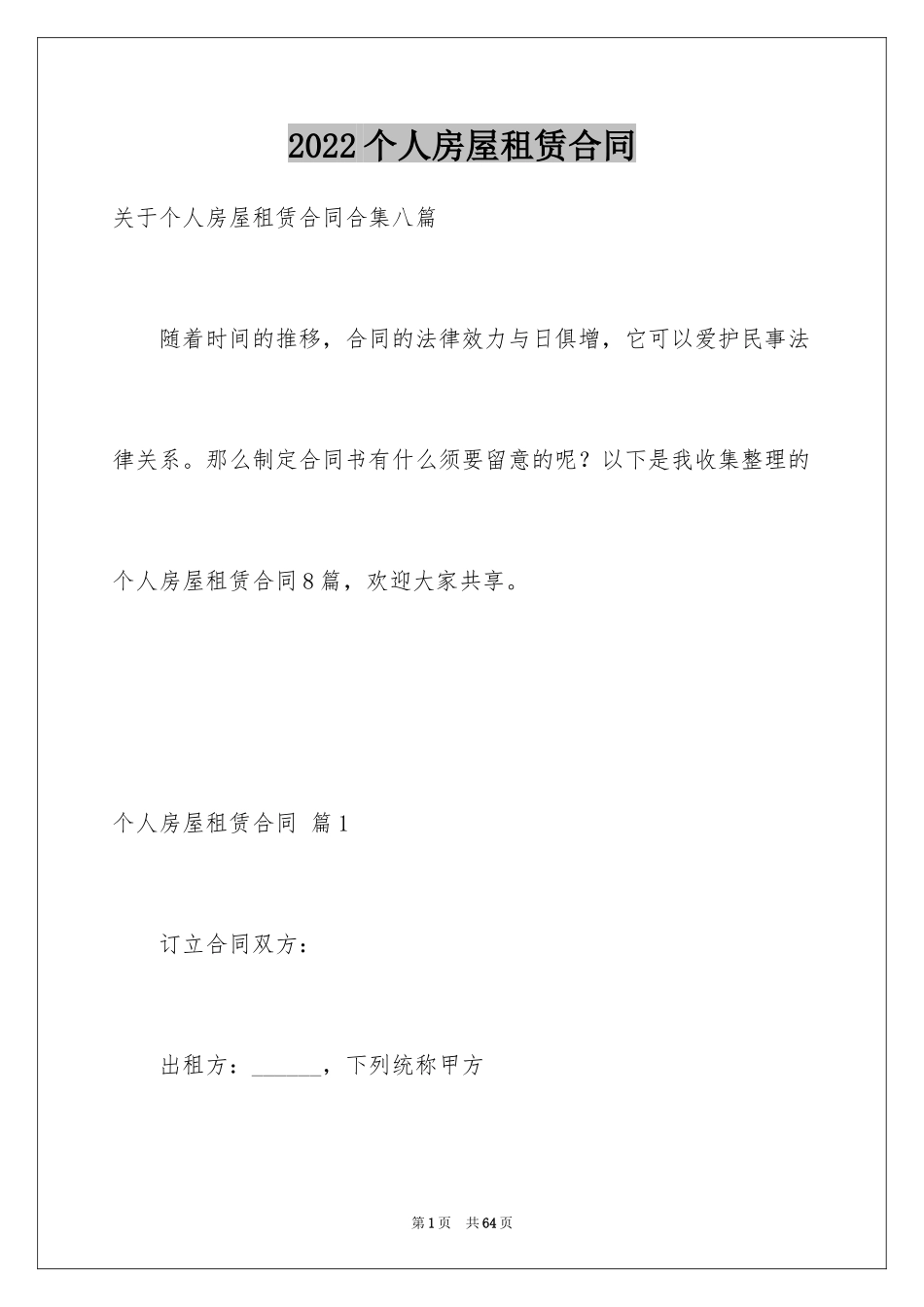 2022个人房屋租赁合同

关于个人房屋租赁合同合集八篇

随着时间的推移，合同的法律效力与日俱增，它可以爱护民事法律关系。那么制定合同书有什么须要留意的呢？以下是我收集整理的个人房屋租赁合同8篇，欢迎大家共享。

个人房屋租赁合同 篇1

订立合同双方：

出租方：______，下列统称甲方

第1页 共64页